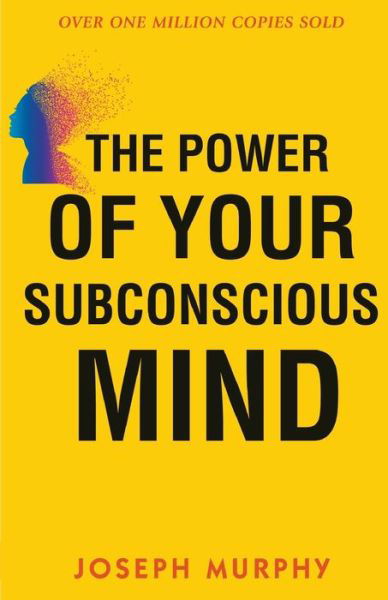 OVER ONE MILLION COPIES SOLD

THE POWER OF YOUR SUBCONSCIOUS MIND

JOSEPH MURPHY